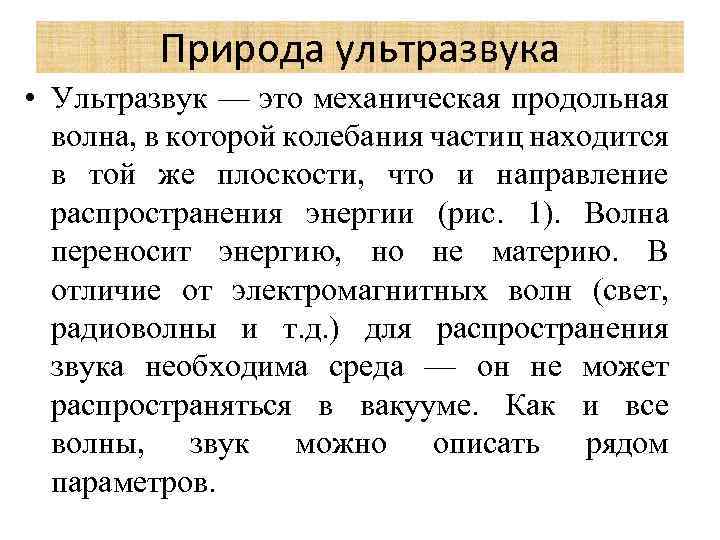 Природа ультразвука

• Ультразвук — это механическая продольная волна, в которой колебания частиц находится в той же плоскости, что и направление распространения энергии (рис. 1). Волна переносит энергию, но не материю. В отличие от электромагнитных волн (свет, радиоволны и т.д.) для распространения звука необходима среда — он не может распространяться в вакууме. Как и все волны, звук можно описать рядом параметров.